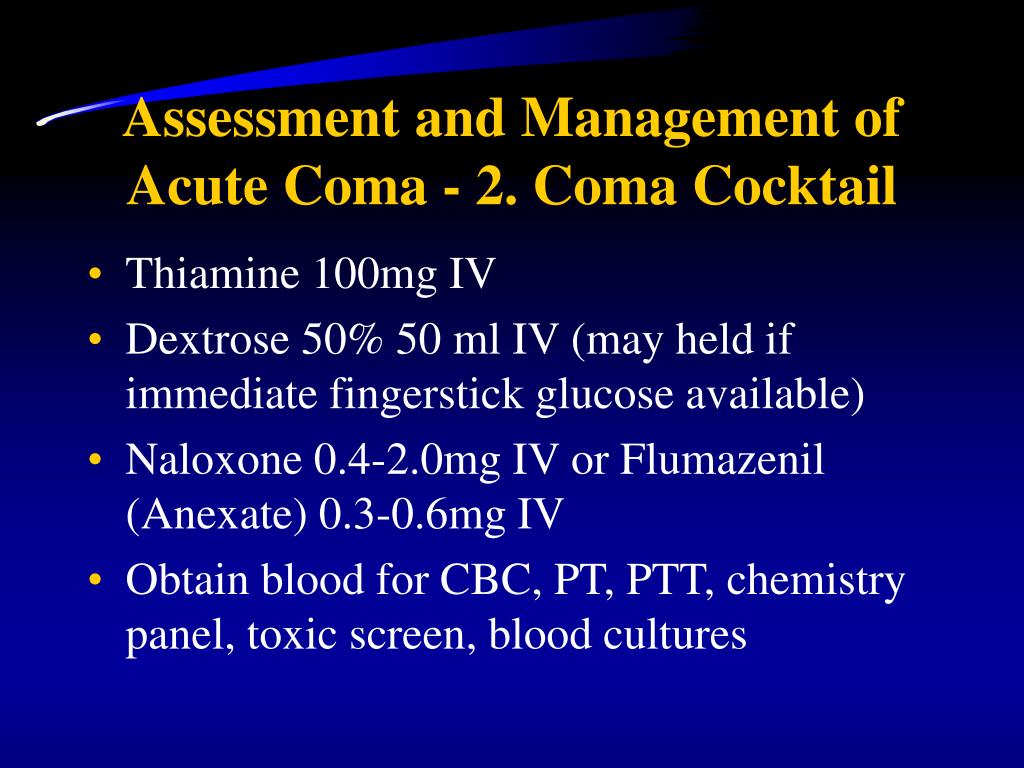 Assessment and Management of Acute Coma - 2. Coma Cocktail

• Thiamine 100mg IV
• Dextrose 50% 50 ml IV (may held if immediate fingerstick glucose available)
• Naloxone 0.4-2.0mg IV or Flumazenil (Anexate) 0.3-0.6mg IV
• Obtain blood for CBC, PT, PTT, chemistry panel, toxic screen, blood cultures